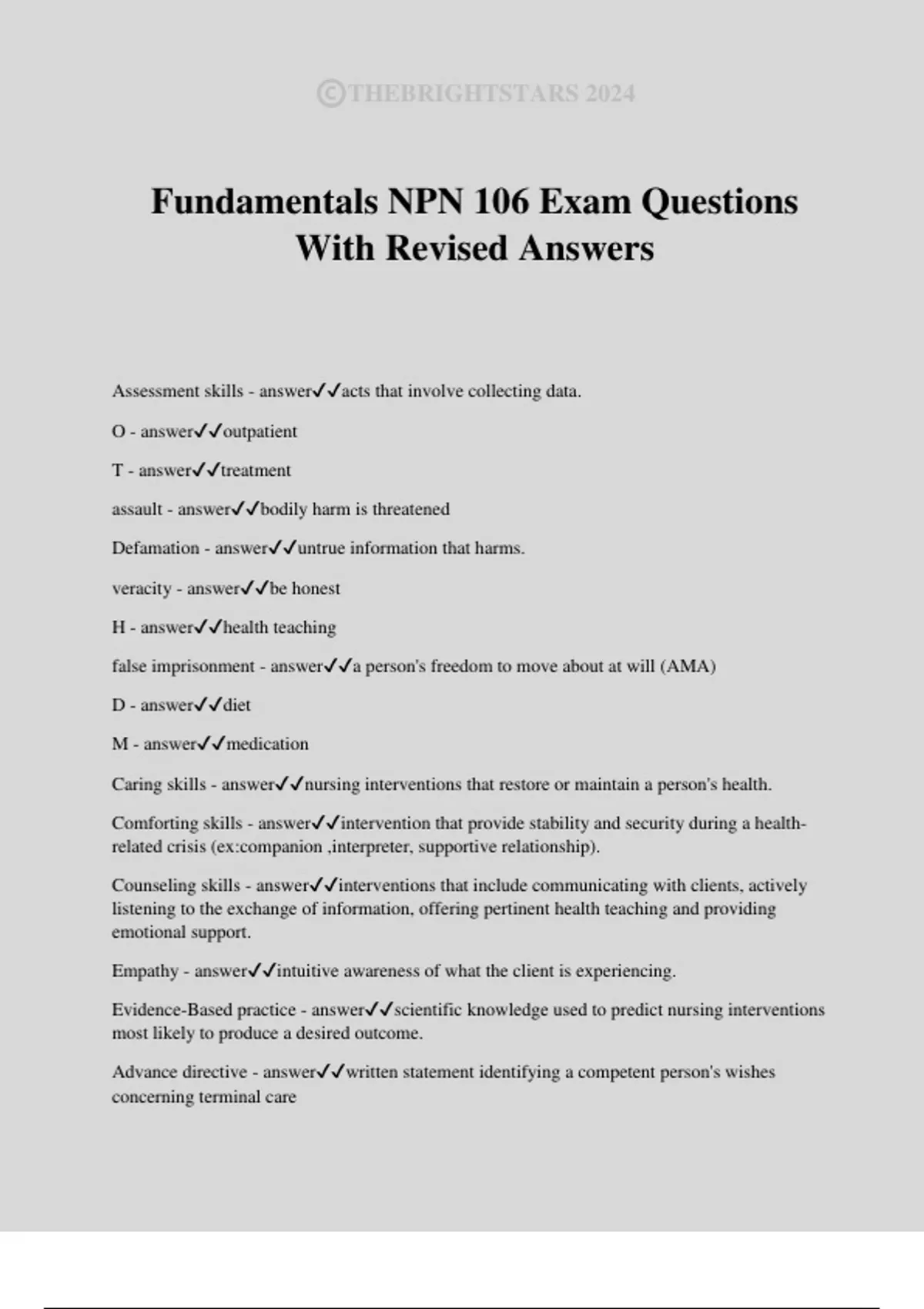 ©THEBRIGHTSTARS 2024

Fundamentals NPN 106 Exam Questions With Revised Answers

Assessment skills - answer✓✓acts that involve collecting data.

O - answer✓✓outpatient

T - answer✓✓treatment

assault - answer✓✓bodily harm is threatened

Defamation - answer✓✓untrue information that harms.

veracity - answer✓✓be honest

H - answer✓✓health teaching

false imprisonment - answer✓✓a person's freedom to move about at will (AMA)

D - answer✓✓diet

M - answer✓✓medication

Caring skills - answer✓✓nursing interventions that restore or maintain a person's health.

Comforting skills - answer✓✓intervention that provide stability and security during a health-related crisis (ex:companion ,interpreter, supportive relationship).

Counseling skills - answer✓✓interventions that include communicating with clients, actively listening to the exchange of information, offering pertinent health teaching and providing emotional support.

Empathy - answer✓✓intuitive awareness of what the client is experiencing.

Evidence-Based practice - answer✓✓scientific knowledge used to predict nursing interventions most likely to produce a desired outcome.

Advance directive - answer✓✓written statement identifying a competent person's wishes concerning terminal care